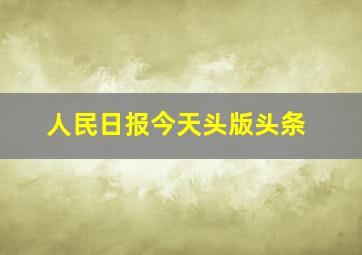 人民日报今天头版头条